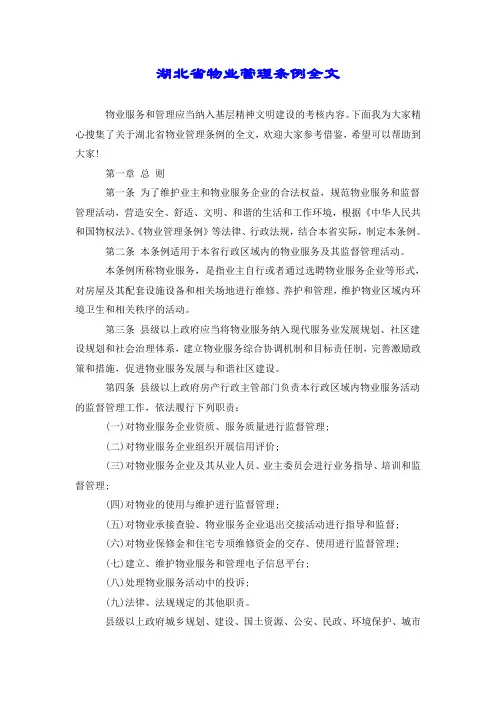 湖北省物业管理条例全文

物业服务和管理应当纳入基层精神文明建设的考核内容。下面我为大家精心搜集了关于湖北省物业管理条例的全文，欢迎大家参考借鉴，希望可以帮助到大家！

第一章 总 则

第一条 为了维护业主和物业服务企业的合法权益，规范物业服务和监督管理活动，营造安全、舒适、文明、和谐的生活和工作环境，根据《中华人民共和国物权法》、《物业管理条例》等法律、行政法规，结合本省实际，制定本条例。

第二条 本条例适用于本省行政区域内的物业服务及其监督管理活动。

本条例所称物业服务，是指业主自行或者通过选聘物业服务企业等形式，对房屋及其配套设施设备和相关场地进行维修、养护和管理，维护物业区域内环境卫生和相关秩序的活动。

第三条 县级以上政府应当将物业服务纳入现代服务业发展规划、社区建设规划和社会治理体系，建立物业服务综合协调机制和目标责任制，完善激励政策和措施，促进物业服务发展与和谐社区建设。

第四条 县级以上政府房产行政主管部门负责本行政区域内物业服务活动的监督管理工作，依法履行下列职责：

(一)对物业服务企业资质、服务质量进行监督管理；

(二)对物业服务企业组织开展信用评价；

(三)对物业服务企业及其从业人员、业主委员会进行业务指导、培训和监督管理；

(四)对物业的使用与维护进行监督管理；

(五)对物业承接查验、物业服务企业退出交接活动进行指导和监督；

(六)对物业保修金和住宅专项维修资金的交存、使用进行监督管理；

(七)建立、维护物业服务和管理电子信息平台；

(八)处理物业服务活动中的投诉；

(九)法律、法规规定的其他职责。

县级以上政府城乡规划、建设、国土资源、公安、民政、环境保护、城市